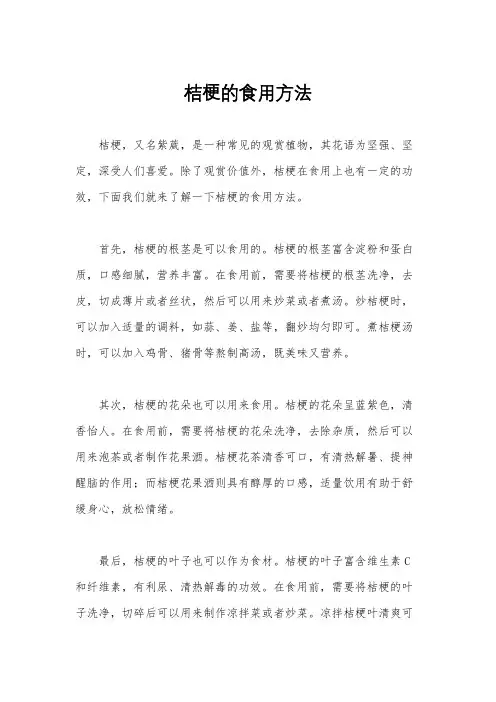 桔梗的食用方法

桔梗，又名紫葳，是一种常见的观赏植物，其花语为坚强、坚定，深受人们喜爱。除了观赏价值外，桔梗在食用上也有一定的功效，下面我们就来了解一下桔梗的食用方法。

首先，桔梗的根茎是可以食用的。桔梗的根茎富含淀粉和蛋白质，口感细腻，营养丰富。在食用前，需要将桔梗的根茎洗净，去皮，切成薄片或者丝状，然后可以用来炒菜或者煮汤。炒桔梗时，可以加入适量的调料，如蒜、姜、盐等，翻炒均匀即可。煮桔梗汤时，可以加入鸡骨、猪骨等熬制高汤，既美味又营养。

其次，桔梗的花朵也可以用来食用。桔梗的花朵呈蓝紫色，清香怡人。在食用前，需要将桔梗的花朵洗净，去除杂质，然后可以用来泡茶或者制作花果酒。桔梗花茶清香可口，有清热解暑、提神醒脑的作用；而桔梗花果酒则具有醇厚的口感，适量饮用有助于舒缓身心，放松情绪。

最后，桔梗的叶子也可以作为食材。桔梗的叶子富含维生素C和纤维素，有利尿、清热解毒的功效。在食用前，需要将桔梗的叶子洗净，切碎后可以用来制作凉拌菜或者炒菜。凉拌桔梗叶清爽可